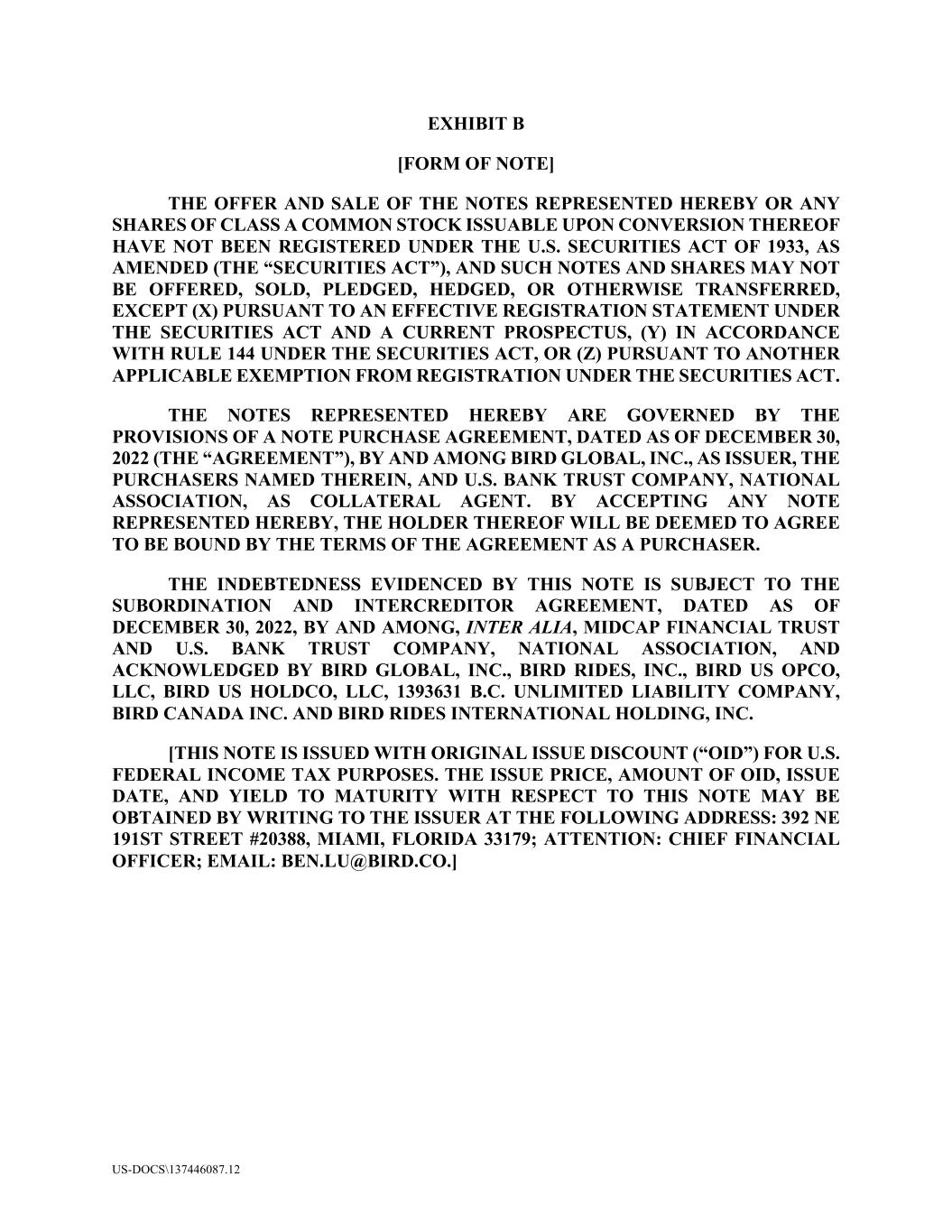 EXHIBIT B

[FORM OF NOTE]

THE OFFER AND SALE OF THE NOTES REPRESENTED HEREBY OR ANY SHARES OF CLASS A COMMON STOCK ISSUABLE UPON CONVERSION THEREOF HAVE NOT BEEN REGISTERED UNDER THE U.S. SECURITIES ACT OF 1933, AS AMENDED (THE “SECURITIES ACT”), AND SUCH NOTES AND SHARES MAY NOT BE OFFERED, SOLD, PLEDGED, HEDGED, OR OTHERWISE TRANSFERRED, EXCEPT (X) PURSUANT TO AN EFFECTIVE REGISTRATION STATEMENT UNDER THE SECURITIES ACT AND A CURRENT PROSPECTUS, (Y) IN ACCORDANCE WITH RULE 144 UNDER THE SECURITIES ACT, OR (Z) PURSUANT TO ANOTHER APPLICABLE EXEMPTION FROM REGISTRATION UNDER THE SECURITIES ACT.

THE NOTES REPRESENTED HEREBY ARE GOVERNED BY THE PROVISIONS OF A NOTE PURCHASE AGREEMENT, DATED AS OF DECEMBER 30, 2022 (THE “AGREEMENT”), BY AND AMONG BIRD GLOBAL, INC., AS ISSUER, THE PURCHASERS NAMED THEREIN, AND U.S. BANK TRUST COMPANY, NATIONAL ASSOCIATION, AS COLLATERAL AGENT. BY ACCEPTING ANY NOTE REPRESENTED HEREBY, THE HOLDER THEREOF WILL BE DEEMED TO AGREE TO BE BOUND BY THE TERMS OF THE AGREEMENT AS A PURCHASER.

THE INDEBTEDNESS EVIDENCED BY THIS NOTE IS SUBJECT TO THE SUBORDINATION AND INTERCREDITOR AGREEMENT, DATED AS OF DECEMBER 30, 2022, BY AND AMONG, INTER ALIA, MIDCAP FINANCIAL TRUST AND U.S. BANK TRUST COMPANY, NATIONAL ASSOCIATION, AND ACKNOWLEDGED BY BIRD GLOBAL, INC., BIRD RIDES, INC., BIRD US OPCO, LLC, BIRD US HOLDCO, LLC, 1393631 B.C. UNLIMITED LIABILITY COMPANY, BIRD CANADA INC. AND BIRD RIDES INTERNATIONAL HOLDING, INC.

[THIS NOTE IS ISSUED WITH ORIGINAL ISSUE DISCOUNT (“OID”) FOR U.S. FEDERAL INCOME TAX PURPOSES. THE ISSUE PRICE, AMOUNT OF OID, ISSUE DATE, AND YIELD TO MATURITY WITH RESPECT TO THIS NOTE MAY BE OBTAINED BY WRITING TO THE ISSUER AT THE FOLLOWING ADDRESS: 392 NE 191ST STREET #20388, MIAMI, FLORIDA 33179; ATTENTION: CHIEF FINANCIAL OFFICER; EMAIL: BEN.LU@BIRD.CO.]

US-DOCS\137446087.12